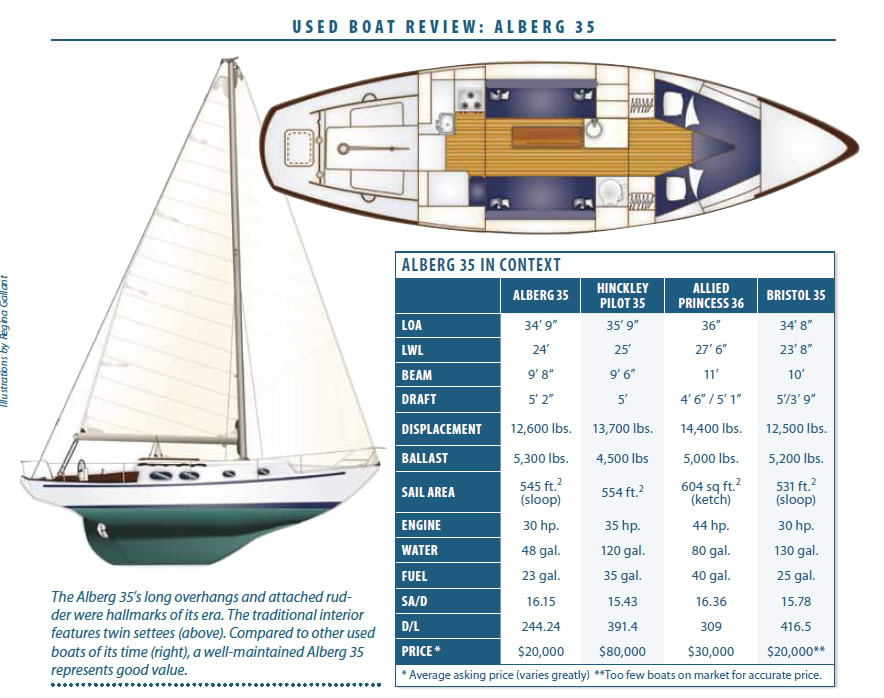 USED BOAT REVIEW: ALBERG 35

Illustrations by Regina Gallant

ALBERG 35 IN CONTEXT

| | ALBERG 35 | HINCKLEY PILOT 35 | ALLIED PRINCESS 36 | BRISTOL 35 |
|---|---|---|---|---|
| LOA | 34′ 9″ | 35′ 9″ | 36″ | 34′ 8″ |
| LWL | 24′ | 25′ | 27′ 6″ | 23′ 8″ |
| BEAM | 9′ 8″ | 9′ 6″ | 11′ | 10′ |
| DRAFT | 5′ 2″ | 5′ | 4′ 6″ / 5′ 1″ | 5′/3′ 9″ |
| DISPLACEMENT | 12,600 lbs. | 13,700 lbs. | 14,400 lbs. | 12,500 lbs. |
| BALLAST | 5,300 lbs. | 4,500 lbs | 5,000 lbs. | 5,200 lbs. |
| SAIL AREA | 545 ft.$^2$ (sloop) | 554 ft.$^2$ | 604 sq ft.$^2$ (ketch) | 531 ft.$^2$ (sloop) |
| ENGINE | 30 hp. | 35 hp. | 44 hp. | 30 hp. |
| WATER | 48 gal. | 120 gal. | 80 gal. | 130 gal. |
| FUEL | 23 gal. | 35 gal. | 40 gal. | 25 gal. |
| SA/D | 16.15 | 15.43 | 16.36 | 15.78 |
| D/L | 244.24 | 391.4 | 309 | 416.5 |
| PRICE * | $20,000 | $80,000 | $30,000 | $20,000** |

* Average asking price (varies greatly) **Too few boats on market for accurate price.

The Alberg 35's long overhangs and attached rudder were hallmarks of its era. The traditional interior features twin settees (above). Compared to other used boats of its time (right), a well-maintained Alberg 35 represents good value.